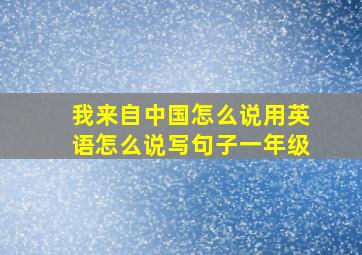 我来自中国怎么说用英语怎么说写句子一年级